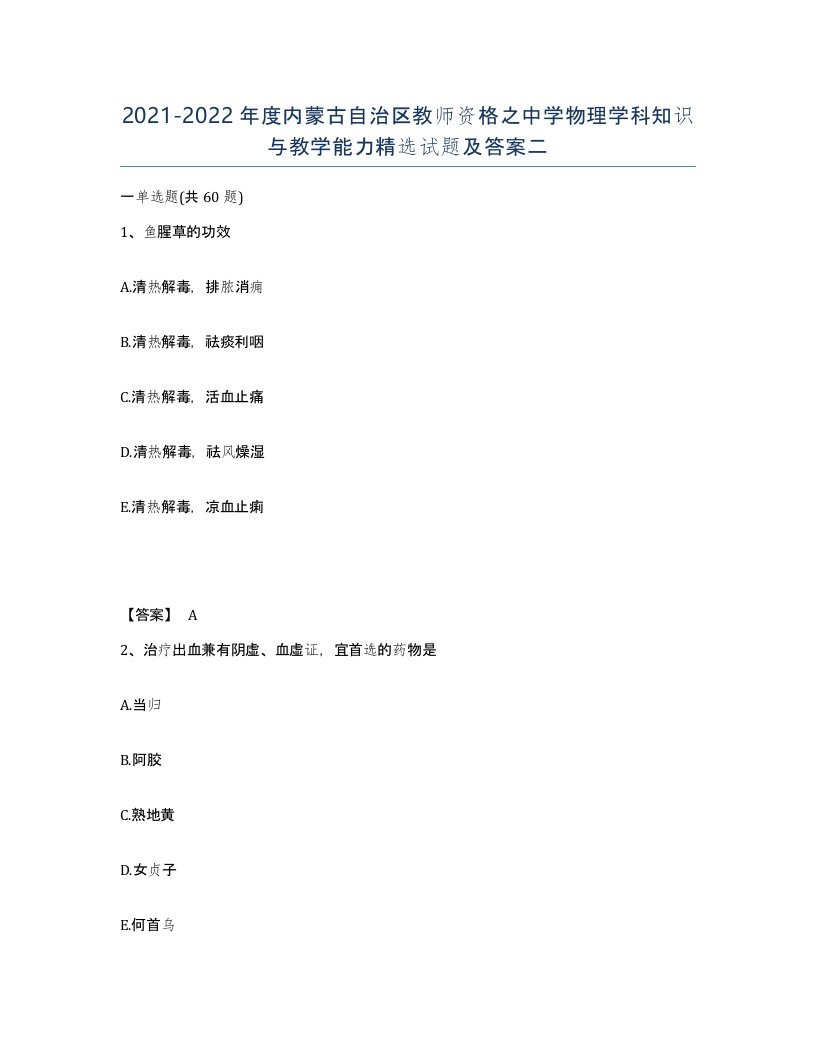 2021-2022年度内蒙古自治区教师资格之中学物理学科知识与教学能力精选试题及答案二

一单选题(共60题)

1、鱼腥草的功效

A.清热解毒，排脓消痈

B.清热解毒，祛痰利咽

C.清热解毒，活血止痛

D.清热解毒，祛风燥湿

E.清热解毒，凉血止痢

【答案】 A

2、治疗出血兼有阴虚、血虚证，宜首选的药物是

A.当归

B.阿胶

C.熟地黄

D.女贞子

E.何首乌